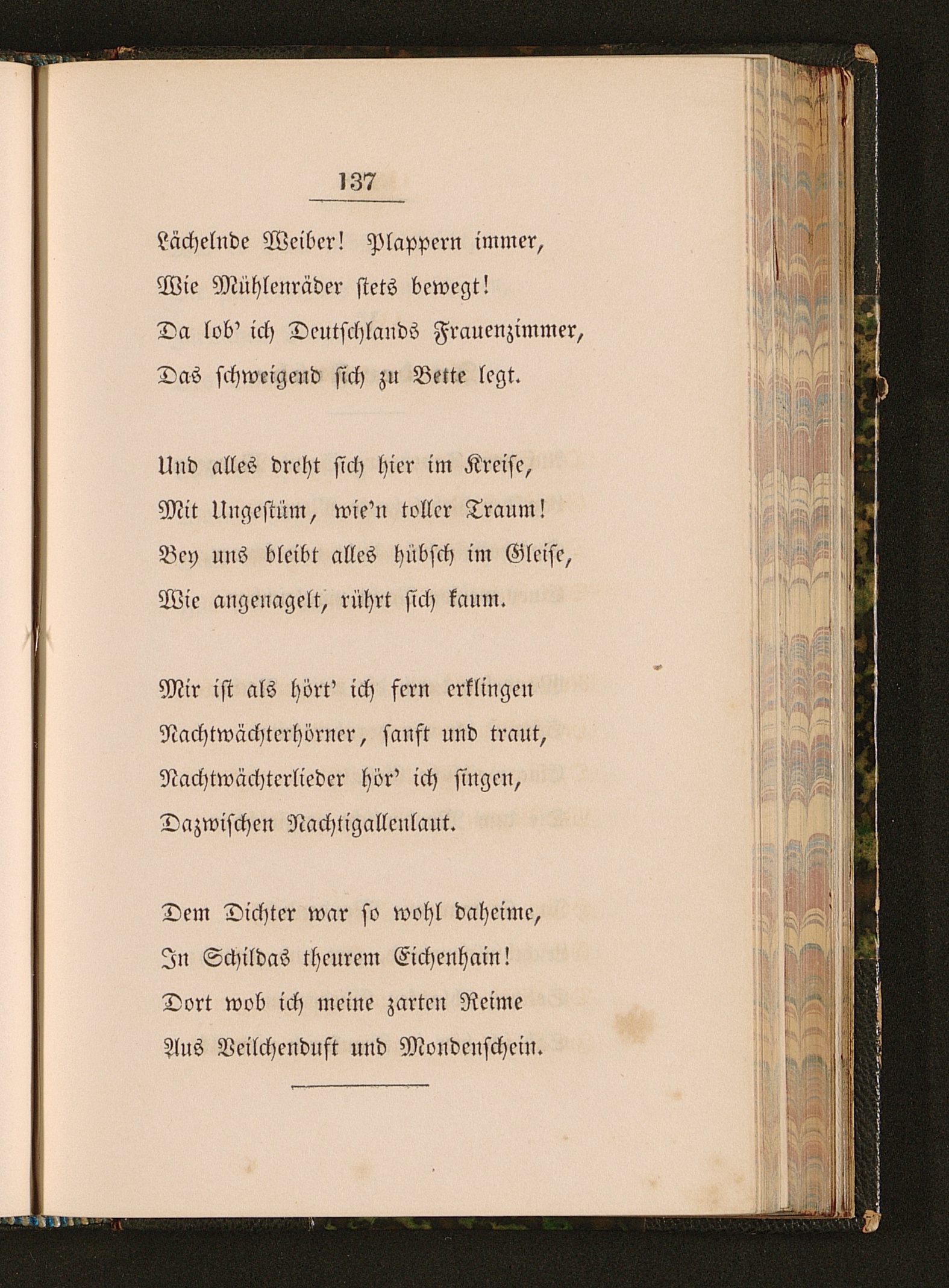 137

Lächelnde Weiber! Plappern immer,
Wie Mühlenräder stets bewegt!
Da lob' ich Deutschlands Frauenzimmer,
Das schweigend sich zu Bette legt.

Und alles dreht sich hier im Kreise,
Mit Ungestüm, wie'n toller Traum!
Bey uns bleibt alles hübsch im Gleise,
Wie angenagelt, rührt sich kaum.

Mir ist als hört' ich fern erklingen
Nachtwächterhörner, sanft und traut,
Nachtwächterlieder hör' ich singen,
Dazwischen Nachtigallenlaut.

Dem Dichter war so wohl daheime,
In Schildas theurem Eichenhain!
Dort wob ich meine zarten Reime
Aus Veilchenduft und Mondenschein.